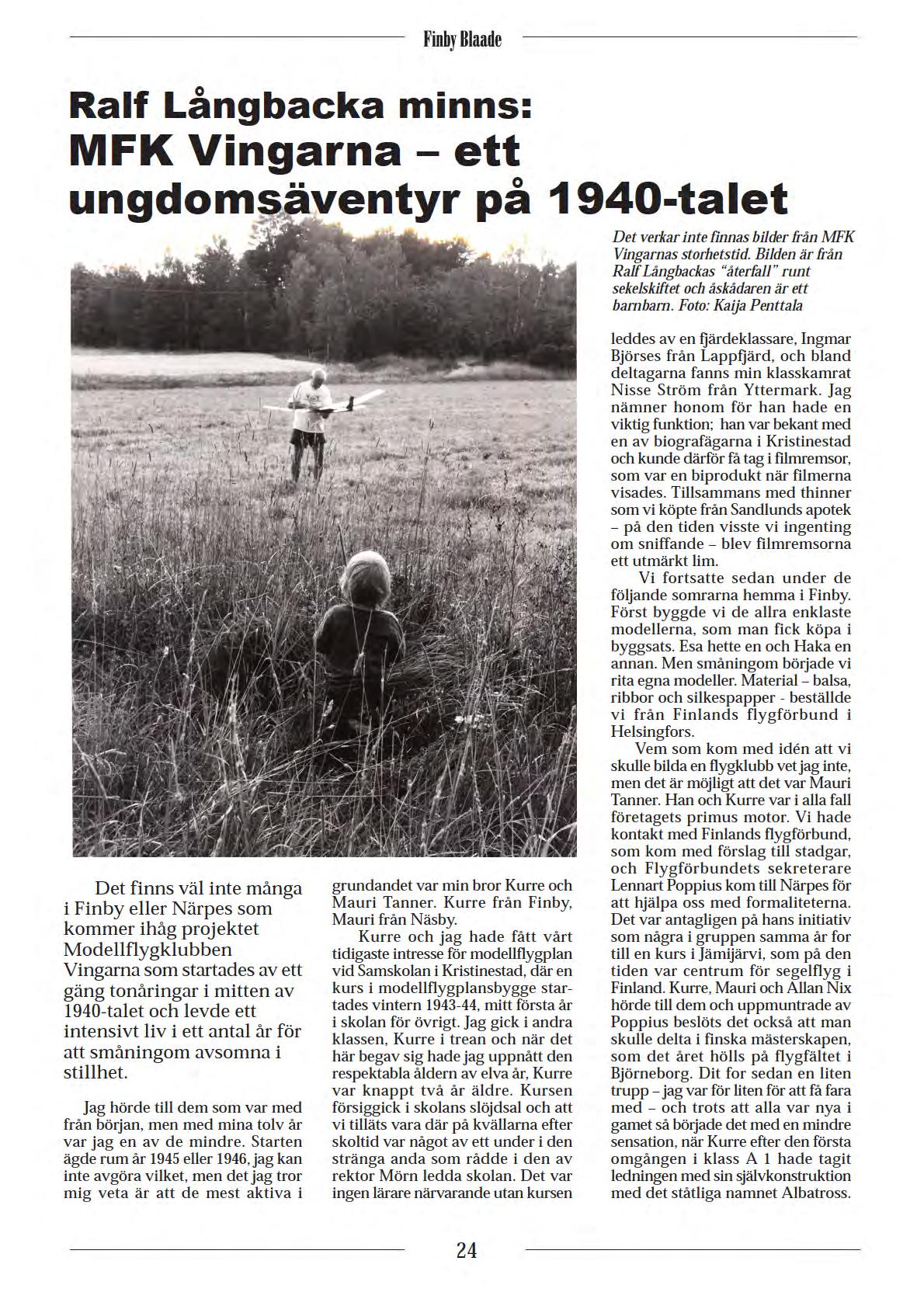 Finby Blaade

Ralf Långbacka minns:
MFK Vingarna – ett ungdomsäventyr på 1940-talet

Det verkar inte finnas bilder från MFK Vingarnas storhetstid. Bilden är från Ralf Långbackas "återfall" runt sekelskiftet och åskådaren är ett barnbarn. Foto: Kaija Penttala

Det finns väl inte många i Finby eller Närpes som kommer ihåg projektet Modellflygklubben Vingarna som startades av ett gäng tonåringar i mitten av 1940-talet och levde ett intensivt liv i ett antal år för att småningom avsomna i stillhet.

Jag hörde till dem som var med från början, men med mina tolv år var jag en av de mindre. Starten ägde rum år 1945 eller 1946, jag kan inte avgöra vilket, men det jag tror mig veta är att de mest aktiva i grundandet var min bror Kurre och Mauri Tanner. Kurre från Finby, Mauri från Näsby.

Kurre och jag hade fått vårt tidigaste intresse för modellflygplan vid Samskolan i Kristinestad, där en kurs i modellflygplansbygge startades vintern 1943-44, mitt första år i skolan för övrigt. Jag gick i andra klassen, Kurre i trean och när det här begav sig hade jag uppnått den respektabla åldern av elva år, Kurre var knappt två år äldre. Kursen försiggick i skolans slöjdsal och att vi tilläts vara där på kvällarna efter skoltid var något av ett under i den stränga anda som rådde i den av rektor Mörn ledda skolan. Det var ingen lärare närvarande utan kursen leddes av en fjärdeklassare, Ingmar Björses från Lappfjärd, och bland deltagarna fanns min klasskamrat Nisse Ström från Yttermark. Jag nämner honom för han hade en viktig funktion; han var bekant med en av biografägarna i Kristinestad och kunde därför få tag i filmremsor, som var en biprodukt när filmerna visades. Tillsammans med thinner som vi köpte från Sandlunds apotek – på den tiden visste vi ingenting om sniffande – blev filmremsorna ett utmärkt lim.

Vi fortsatte sedan under de följande somrarna hemma i Finby. Först byggde vi de allra enklaste modellerna, som man fick köpa i byggsats. Esa hette en och Haka en annan. Men småningom började vi rita egna modeller. Material – balsa, ribbor och silkespapper - beställde vi från Finlands flygförbund i Helsingfors.

Vem som kom med idén att vi skulle bilda en flygklubb vet jag inte, men det är möjligt att det var Mauri Tanner. Han och Kurre var i alla fall företagets primus motor. Vi hade kontakt med Finlands flygförbund, som kom med förslag till stadgar, och Flygförbundets sekreterare Lennart Poppius kom till Närpes för att hjälpa oss med formaliteterna. Det var antagligen på hans initiativ som några i gruppen samma år for till en kurs i Jämijärvi, som på den tiden var centrum för segelflyg i Finland. Kurre, Mauri och Allan Nix hörde till dem och uppmuntrade av Poppius beslöts det också att man skulle delta i finska mästerskapen, som det året hölls på flygfältet i Björneborg. Dit for sedan en liten trupp – jag var för liten för att få fara med – och trots att alla var nya i gamet så började det med en mindre sensation, när Kurre efter den första omgången i klass A 1 hade tagit ledningen med sin självkonstruktion med det ståtliga namnet Albatross.

24